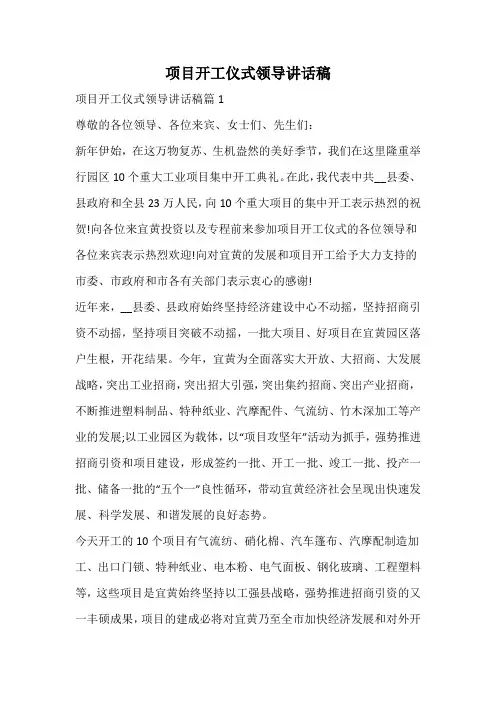 项目开工仪式领导讲话稿

项目开工仪式领导讲话稿篇 1

尊敬的各位领导、各位来宾、女士们、先生们：

新年伊始，在这万物复苏、生机盎然的美好季节，我们在这里隆重举行园区 10 个重大工业项目集中开工典礼。在此，我代表中共__县委、县政府和全县 23 万人民，向 10 个重大项目的集中开工表示热烈的祝贺!向各位来宜黄投资以及专程前来参加项目开工仪式的各位领导和各位来宾表示热烈欢迎!向对宜黄的发展和项目开工给予大力支持的市委、市政府和市各有关部门表示衷心的感谢!

近年来，__县委、县政府始终坚持经济建设中心不动摇，坚持招商引资不动摇，坚持项目突破不动摇，一批大项目、好项目在宜黄园区落户生根，开花结果。今年，宜黄为全面落实大开放、大招商、大发展战略，突出工业招商，突出招大引强，突出集约招商、突出产业招商，不断推进塑料制品、特种纸业、汽摩配件、气流纺、竹木深加工等产业的发展;以工业园区为载体，以“项目攻坚年”活动为抓手，强势推进招商引资和项目建设，形成签约一批、开工一批、竣工一批、投产一批、储备一批的“五个一”良性循环，带动宜黄经济社会呈现出快速发展、科学发展、和谐发展的良好态势。

今天开工的 10 个项目有气流纺、硝化棉、汽车篷布、汽摩配制造加工、出口门锁、特种纸业、电木粉、电气面板、钢化玻璃、工程塑料等，这些项目是宜黄始终坚持以工强县战略，强势推进招商引资的又一丰硕成果，项目的建成必将对宜黄乃至全市加快经济发展和对外开